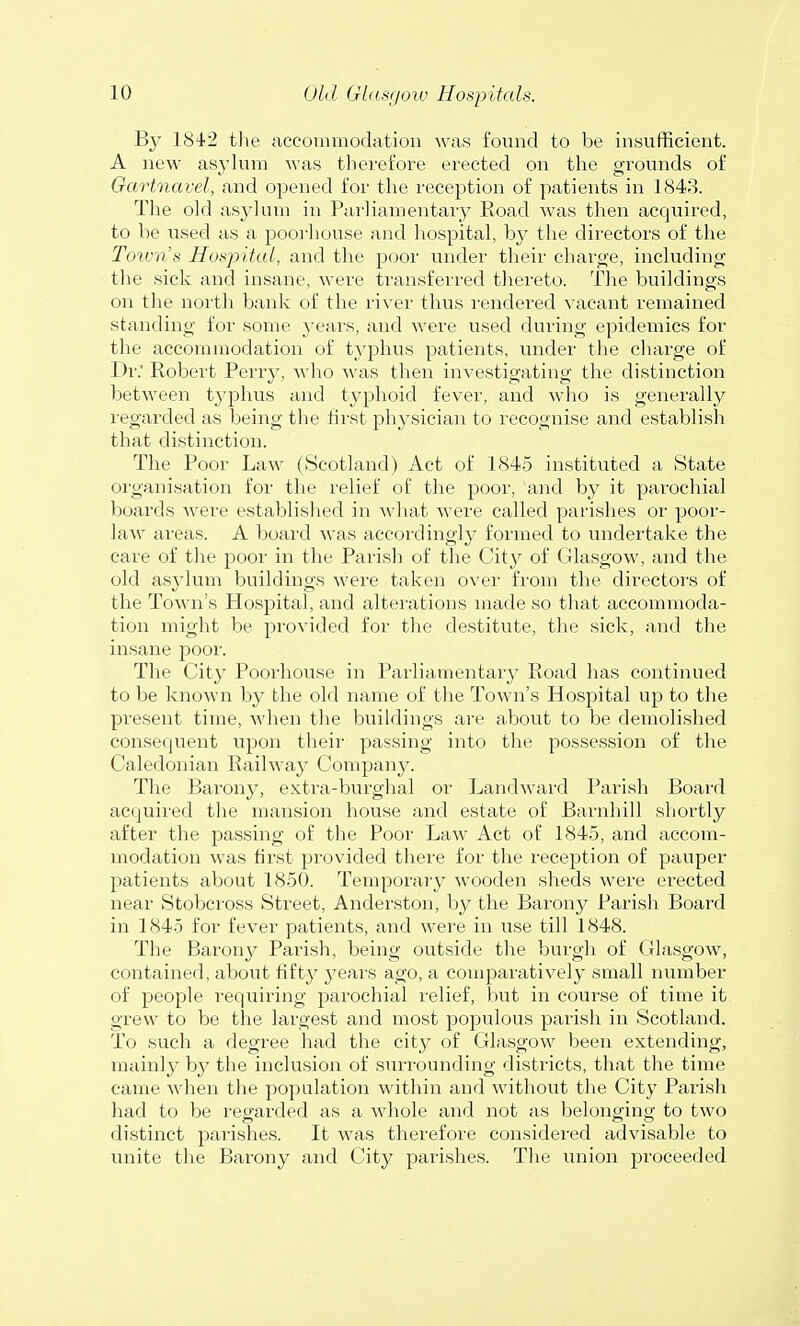 10 Old Glasgow Hospitals.

By 1842 the accommodation was found to be insufficient. A new asylum was therefore erected on the grounds of Gartnavel, and opened for the reception of patients in 1843. The old asylum in Parliamentary Road was then acquired, to be used as a poorhouse and hospital, by the directors of the Town's Hospital, and the poor under their charge, including the sick and insane, were transferred thereto. The buildings on the north bank of the river thus rendered vacant remained standing for some years, and were used during epidemics for the accommodation of typhus patients, under the charge of Dr. Robert Perry, who was then investigating the distinction between typhus and typhoid fever, and who is generally regarded as being the first physician to recognise and establish that distinction.

The Poor Law (Scotland) Act of 1845 instituted a State organisation for the relief of the poor, and by it parochial boards were established in what were called parishes or poor-law areas. A board was accordingly formed to undertake the care of the poor in the Parish of the City of Glasgow, and the old asylum buildings were taken over from the directors of the Town's Hospital, and alterations made so that accommodation might be provided for the destitute, the sick, and the insane poor.

The City Poorhouse in Parliamentary Road has continued to be known by the old name of the Town's Hospital up to the present time, when the buildings are about to be demolished consequent upon their passing into the possession of the Caledonian Railway Company.

The Barony, extra-burghal or Landward Parish Board acquired the mansion house and estate of Barnhill shortly after the passing of the Poor Law Act of 1845, and accommodation was first provided there for the reception of pauper patients about 1850. Temporary wooden sheds were erected near Stobcross Street, Anderston, by the Barony Parish Board in 1845 for fever patients, and were in use till 1848.

The Barony Parish, being outside the burgh of Glasgow, contained, about fifty years ago, a comparatively small number of people requiring parochial relief, but in course of time it grew to be the largest and most populous parish in Scotland. To such a degree had the city of Glasgow been extending, mainly by the inclusion of surrounding districts, that the time came when the population within and without the City Parish had to be regarded as a whole and not as belonging to two distinct parishes. It was therefore considered advisable to unite the Barony and City parishes. The union proceeded